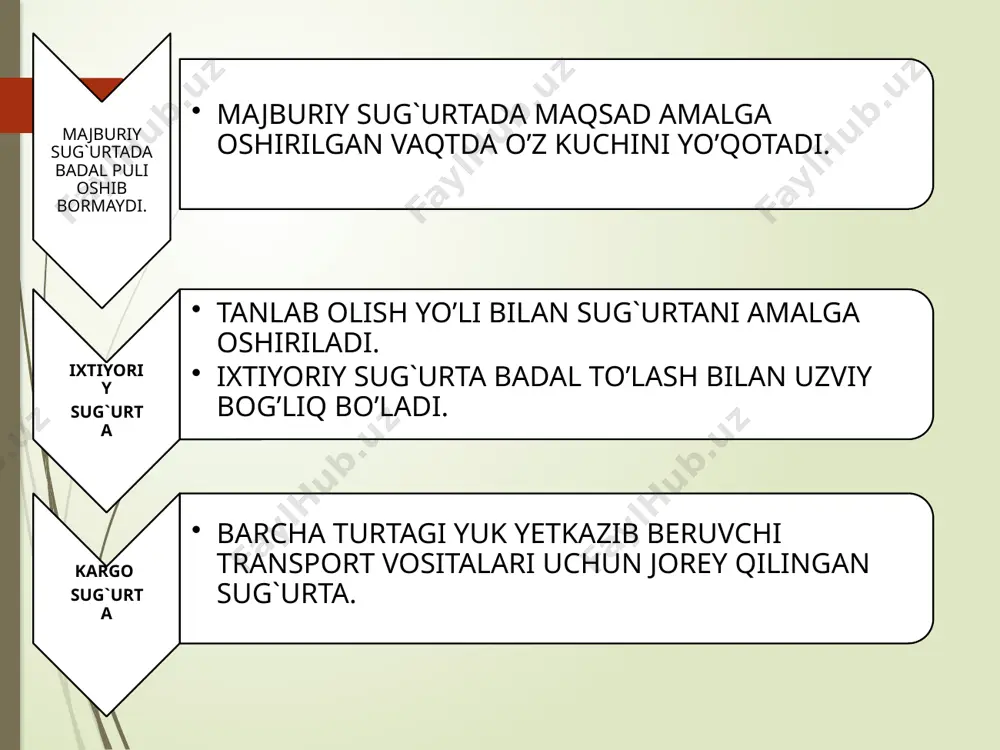 MAJBURIY SUG`URTADA BADAL PULI OSHIB BORMAYDI.

• MAJBURIY SUG`URTADA MAQSAD AMALGA OSHIRILGAN VAQTDA O'Z KUCHINI YO'QOTADI.

IXTIYORIY SUG`URTA

• TANLAB OLISH YO'LI BILAN SUG`URTANI AMALGA OSHIRILADI.
• IXTIYORIY SUG`URTA BADAL TO'LASH BILAN UZVIY BOG'LIQ BO'LADI.

KARGO SUG`URTA

• BARCHA TURTAGI YUK YETKAZIB BERUVCHI TRANSPORT VOSITALARI UCHUN JOREY QILINGAN SUG`URTA.

FaylHub.uz